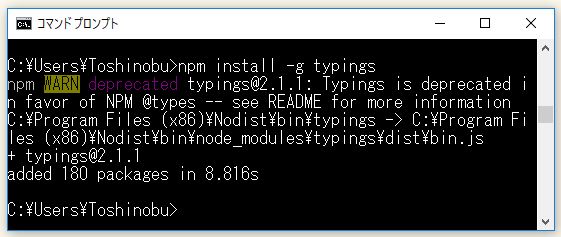 コマンド プロンプト

C:¥Users¥Toshinobu>npm install -g typings
npm WARN deprecated typings@2.1.1: Typings is deprecated in favor of NPM @types -- see README for more information
C:¥Program Files (x86)¥Nodist¥bin¥typings -> C:¥Program Files (x86)¥Nodist¥bin¥node_modules¥typings¥dist¥bin.js
+ typings@2.1.1
added 180 packages in 8.816s

C:¥Users¥Toshinobu>